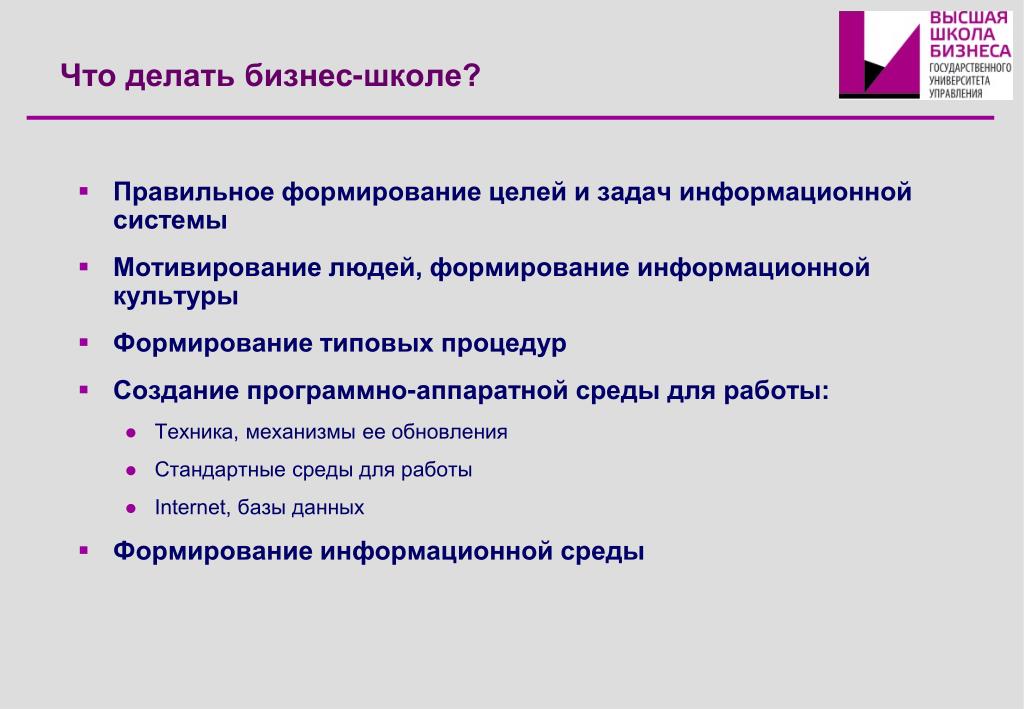 Что делать бизнес-школе?

ВЫСШАЯ ШКОЛА БИЗНЕСА ГОСУДАРСТВЕННОГО УНИВЕРСИТЕТА УПРАВЛЕНИЯ

▪ Правильное формирование целей и задач информационной системы

▪ Мотивирование людей, формирование информационной культуры

▪ Формирование типовых процедур

▪ Создание программно-аппаратной среды для работы:

● Техника, механизмы ее обновления

● Стандартные среды для работы

● Internet, базы данных

▪ Формирование информационной среды